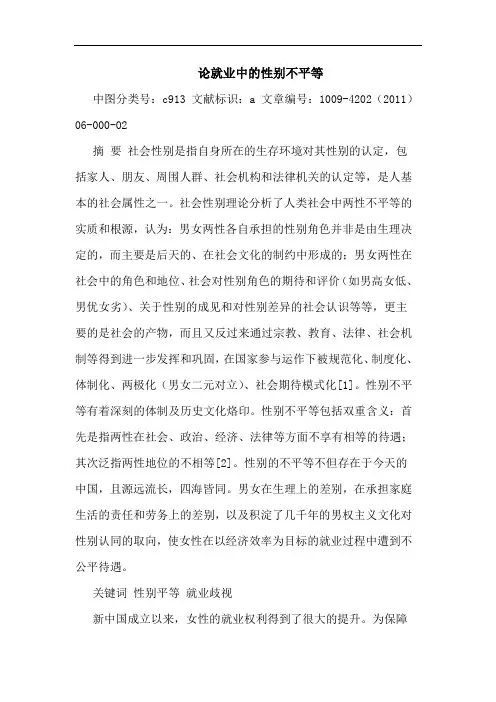 论就业中的性别不平等

中图分类号：c913 文献标识：a 文章编号：1009-4202（2011）06-000-02

摘 要 社会性别是指自身所在的生存环境对其性别的认定，包括家人、朋友、周围人群、社会机构和法律机关的认定等，是人基本的社会属性之一。社会性别理论分析了人类社会中两性不平等的实质和根源，认为：男女两性各自承担的性别角色并非是由生理决定的，而主要是后天的、在社会文化的制约中形成的；男女两性在社会中的角色和地位、社会对性别角色的期待和评价（如男高女低、男优女劣）、关于性别的成见和对性别差异的社会认识等等，更主要的是社会的产物，而且又反过来通过宗教、教育、法律、社会机制等得到进一步发挥和巩固，在国家参与运作下被规范化、制度化、体制化、两极化（男女二元对立）、社会期待模式化[1]。性别不平等有着深刻的体制及历史文化烙印。性别不平等包括双重含义：首先是指两性在社会、政治、经济、法律等方面不享有相等的待遇；其次泛指两性地位的不相等[2]。性别的不平等不但存在于今天的中国，且源远流长，四海皆同。男女在生理上的差别，在承担家庭生活的责任和劳务上的差别，以及积淀了几千年的男权主义文化对性别认同的取向，使女性在以经济效率为目标的就业过程中遭到不公平待遇。

关键词 性别平等 就业歧视

新中国成立以来，女性的就业权利得到了很大的提升。为保障